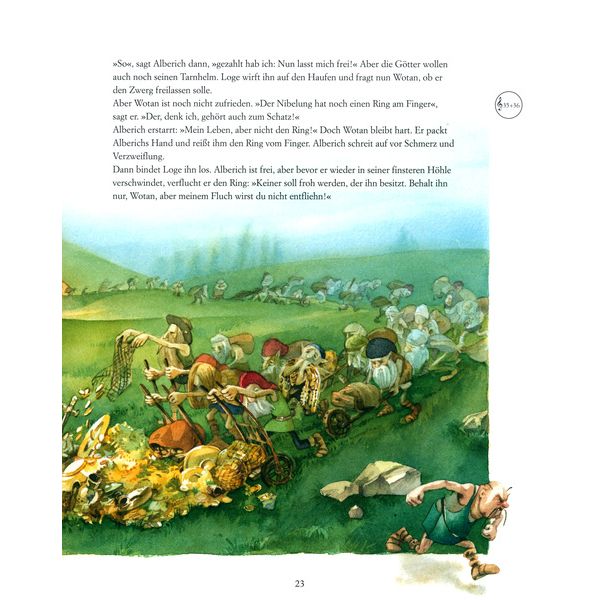 »So«, sagt Alberich dann, »gezahlt hab ich: Nun lasst mich frei!« Aber die Götter wollen auch noch seinen Tarnhelm. Loge wirft ihn auf den Haufen und fragt nun Wotan, ob er den Zwerg freilassen solle.
Aber Wotan ist noch nicht zufrieden. »Der Nibelung hat noch einen Ring am Finger«, sagt er. »Der, denk ich, gehört auch zum Schatz!«
Alberich erstarrt: »Mein Leben, aber nicht den Ring!« Doch Wotan bleibt hart. Er packt Alberichs Hand und reißt ihm den Ring vom Finger. Alberich schreit auf vor Schmerz und Verzweiflung.
Dann bindet Loge ihn los. Alberich ist frei, aber bevor er wieder in seiner finsteren Höhle verschwindet, verflucht er den Ring: »Keiner soll froh werden, der ihn besitzt. Behalt ihn nur, Wotan, aber meinem Fluch wirst du nicht entfliehn!«

35+36

23